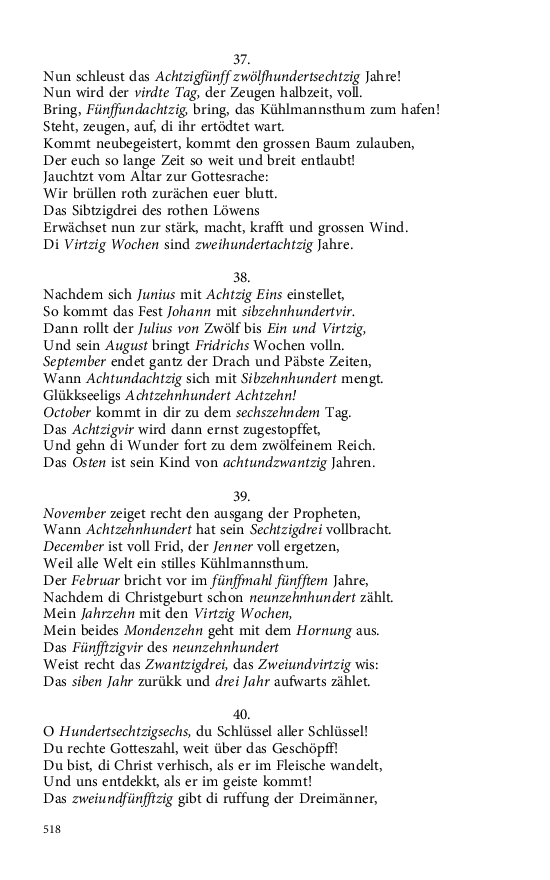 37.

Nun schleust das Achtzigfünff zwölfhundertsechtzig Jahre!
Nun wird der virdte Tag, der Zeugen halbzeit, voll.
Bring, Fünffundachtzig, bring, das Kühlmannsthum zum hafen!
Steht, zeugen, auf, di ihr ertödtet wart.
Kommt neubegeistert, kommt den grossen Baum zulauben,
Der euch so lange Zeit so weit und breit entlaubt!
Jauchtzt vom Altar zur Gottesrache:
Wir brüllen roth zurächen euer blutt.
Das Sibtzigdrei des rothen Löwens
Erwächset nun zur stärk, macht, krafft und grossen Wind.
Di Virtzig Wochen sind zweihundertachtzig Jahre.

38.

Nachdem sich Junius mit Achtzig Eins einstellet,
So kommt das Fest Johann mit sibzehnhundertvir.
Dann rollt der Julius von Zwölf bis Ein und Virtzig,
Und sein August bringt Fridrichs Wochen volln.
September endet gantz der Drach und Päbste Zeiten,
Wann Achtundachtzig sich mit Sibzehnhundert mengt.
Glükkseeligs Achtzehnhundert Achtzehn!
October kommt in dir zu dem sechszehndem Tag.
Das Achtzigvir wird dann ernst zugestopffet,
Und gehn di Wunder fort zu dem zwölfeinem Reich.
Das Osten ist sein Kind von achtundzwantzig Jahren.

39.

November zeiget recht den ausgang der Propheten,
Wann Achtzehnhundert hat sein Sechtzigdrei vollbracht.
December ist voll Frid, der Jenner voll ergetzen,
Weil alle Welt ein stilles Kühlmannsthum.
Der Februar bricht vor im fünffmahl fünfftem Jahre,
Nachdem di Christgeburt schon neunzehnhundert zählt.
Mein Jahrzehn mit den Virtzig Wochen,
Mein beides Mondenzehn geht mit dem Hornung aus.
Das Fünfftzigvir des neunzehnhundert
Weist recht das Zwantzigdrei, das Zweiundvirtzig wis:
Das siben Jahr zurükk und drei Jahr aufwarts zählet.

40.

O Hundertsechtzigsechs, du Schlüssel aller Schlüssel!
Du rechte Gotteszahl, weit über das Geschöpff!
Du bist, di Christ verhisch, als er im Fleische wandelt,
Und uns entdekkt, als er im geiste kommt!
Das zweiundfünfftzig gibt di ruffung der Dreimänner,

518